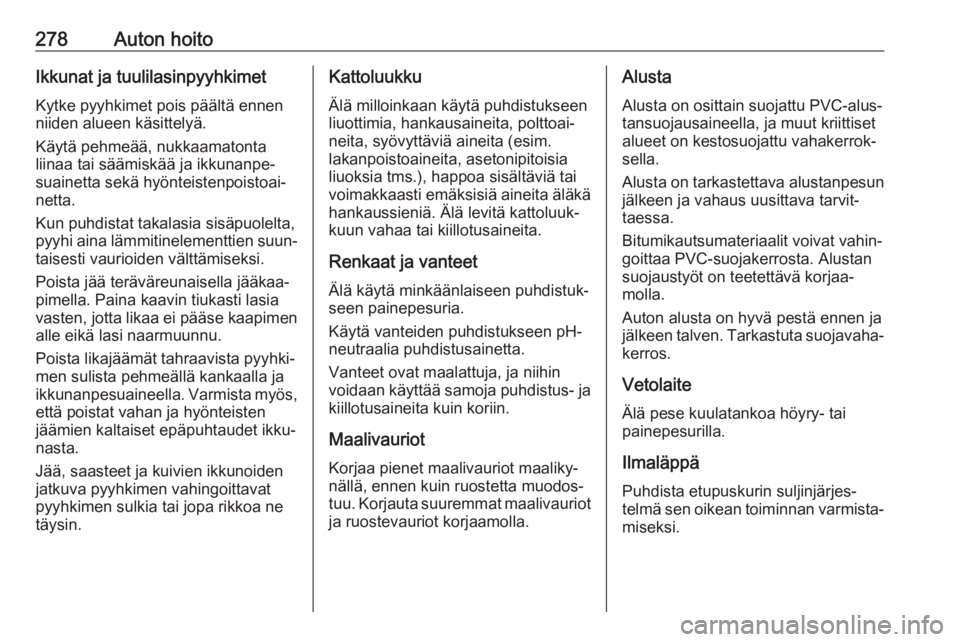 278 Auton hoito

Ikkunat ja tuulilasinpyyhkimet

Kytke pyyhkimet pois päältä ennen niiden alueen käsittelyä.

Käytä pehmeää, nukkaamatonta liinaa tai säämiskää ja ikkunanpesuainetta sekä hyönteistenpoistoainetta.

Kun puhdistat takalasia sisäpuolelta, pyyhi aina lämmitinelementtien suuntaisesti vaurioiden välttämiseksi.

Poista jää teräväreunaisella jääkaapimella. Paina kaavin tiukasti lasia vasten, jotta likaa ei pääse kaapimen alle eikä lasi naarmuunnu.

Poista likajäämät tahraavista pyyhkimen sulista pehmeällä kankaalla ja ikkunanpesuaineella. Varmista myös, että poistat vahan ja hyönteisten jäämien kaltaiset epäpuhtaudet ikkunasta.

Jää, saasteet ja kuivien ikkunoiden jatkuva pyyhkimen vahingoittavat pyyhkimen sulkia tai jopa rikkoa ne täysin.

Kattoluukku

Älä milloinkaan käytä puhdistukseen liuottimia, hankausaineita, polttoaineita, syövyttäviä aineita (esim. lakanpoistoaineita, asetonipitoisia liuoksia tms.), happoa sisältäviä tai voimakkaasti emäksisiä aineita äläkä hankaussieniä. Älä levitä kattoluukkuun vahaa tai kiillotusaineita.

Renkaat ja vanteet

Älä käytä minkäänlaiseen puhdistukseen painepesuria.

Käytä vanteiden puhdistukseen pH-neutraalia puhdistusainetta.

Vanteet ovat maalattuja, ja niihin voidaan käyttää samoja puhdistus- ja kiillotusaineita kuin koriin.

Maalivauriot

Korjaa pienet maalivauriot maalikynällä, ennen kuin ruostetta muodostuu. Korjauta suuremmat maalivauriot ja ruostevauriot korjaamolla.

Alusta

Alusta on osittain suojattu PVC-alustansuojausaineella, ja muut kriittiset alueet on kestosuojattu vahakerroksella.

Alusta on tarkastettava alustanpesun jälkeen ja vahaus uusittava tarvittaessa.

Bitumikautsumateriaalit voivat vahingoittaa PVC-suojakerrosta. Alustan suojaustyöt on teetettävä korjaamolla.

Auton alusta on hyvä pestä ennen ja jälkeen talven. Tarkastuta suojavahakerros.

Vetolaite

Älä pese kuulatankoa höyry- tai painepesurilla.

Ilmaläppä

Puhdista etupuskurin suljinjärjestelmä sen oikean toiminnan varmistamiseksi.

carmanualsonline.info